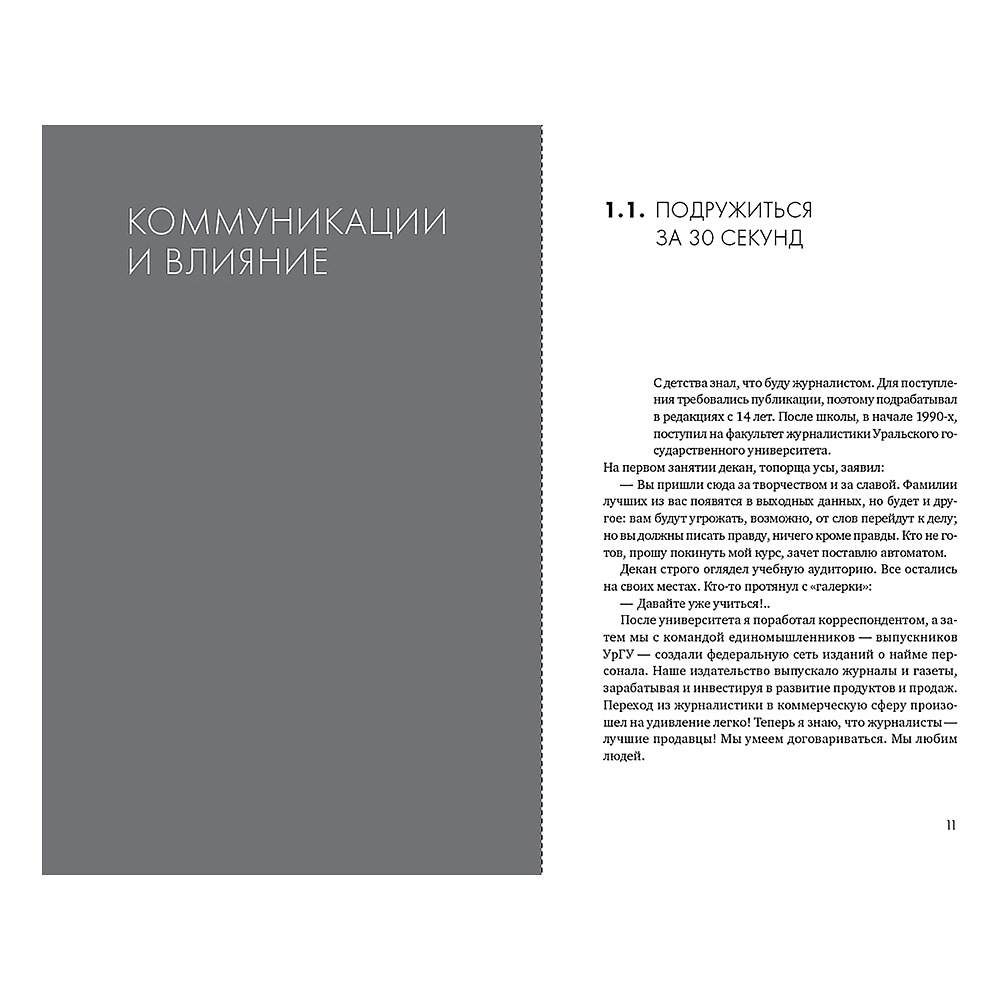 КОММУНИКАЦИИ И ВЛИЯНИЕ

1.1. ПОДРУЖИТЬСЯ ЗА 30 СЕКУНД

С детства знал, что буду журналистом. Для поступления требовались публикации, поэтому подрабатывал в редакциях с 14 лет. После школы, в начале 1990-х, поступил на факультет журналистики Уральского государственного университета.

На первом занятии декан, топорща усы, заявил:

— Вы пришли сюда за творчеством и за славой. Фамилии лучших из вас появятся в выходных данных, но будет и другое: вам будут угрожать, возможно, от слов перейдут к делу; но вы должны писать правду, ничего кроме правды. Кто не готов, прошу покинуть мой курс, зачет поставлю автоматом.

Декан строго оглядел учебную аудиторию. Все остались на своих местах. Кто-то протянул с «галерки»:

— Давайте уже учиться!..

После университета я поработал корреспондентом, а затем мы с командой единомышленников — выпускников УрГУ — создали федеральную сеть изданий о найме персонала. Наше издательство выпускало журналы и газеты, зарабатывая и инвестируя в развитие продуктов и продаж. Переход из журналистики в коммерческую сферу произошел на удивление легко! Теперь я знаю, что журналисты — лучшие продавцы! Мы умеем договариваться. Мы любим людей.

11